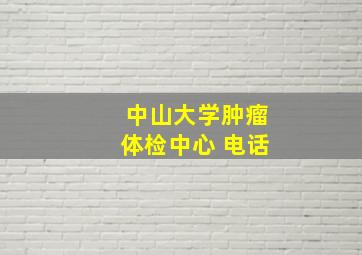 中山大学肿瘤
体检中心 电话